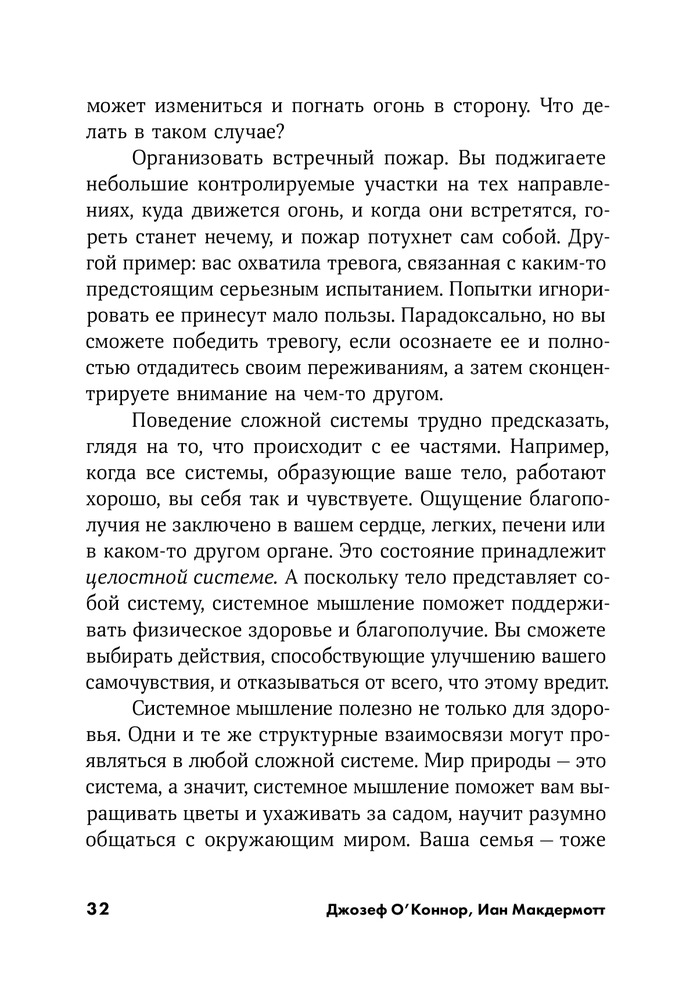 может измениться и погнать огонь в сторону. Что делать в таком случае?

Организовать встречный пожар. Вы поджигаете небольшие контролируемые участки на тех направлениях, куда движется огонь, и когда они встретятся, гореть станет нечему, и пожар потухнет сам собой. Другой пример: вас охватила тревога, связанная с каким-то предстоящим серьезным испытанием. Попытки игнорировать ее принесут мало пользы. Парадоксально, но вы сможете победить тревогу, если осознаете ее и полностью отдадитесь своим переживаниям, а затем сконцентрируете внимание на чем-то другом.

Поведение сложной системы трудно предсказать, глядя на то, что происходит с ее частями. Например, когда все системы, образующие ваше тело, работают хорошо, вы себя так и чувствуете. Ощущение благополучия не заключено в вашем сердце, легких, печени или в каком-то другом органе. Это состояние принадлежит целостной системе. А поскольку тело представляет собой систему, системное мышление поможет поддерживать физическое здоровье и благополучие. Вы сможете выбирать действия, способствующие улучшению вашего самочувствия, и отказываться от всего, что этому вредит.

Системное мышление полезно не только для здоровья. Одни и те же структурные взаимосвязи могут проявляться в любой сложной системе. Мир природы — это система, а значит, системное мышление поможет вам выращивать цветы и ухаживать за садом, научит разумно общаться с окружающим миром. Ваша семья — тоже

32 Джозеф О'Коннор, Иан Макдермотт